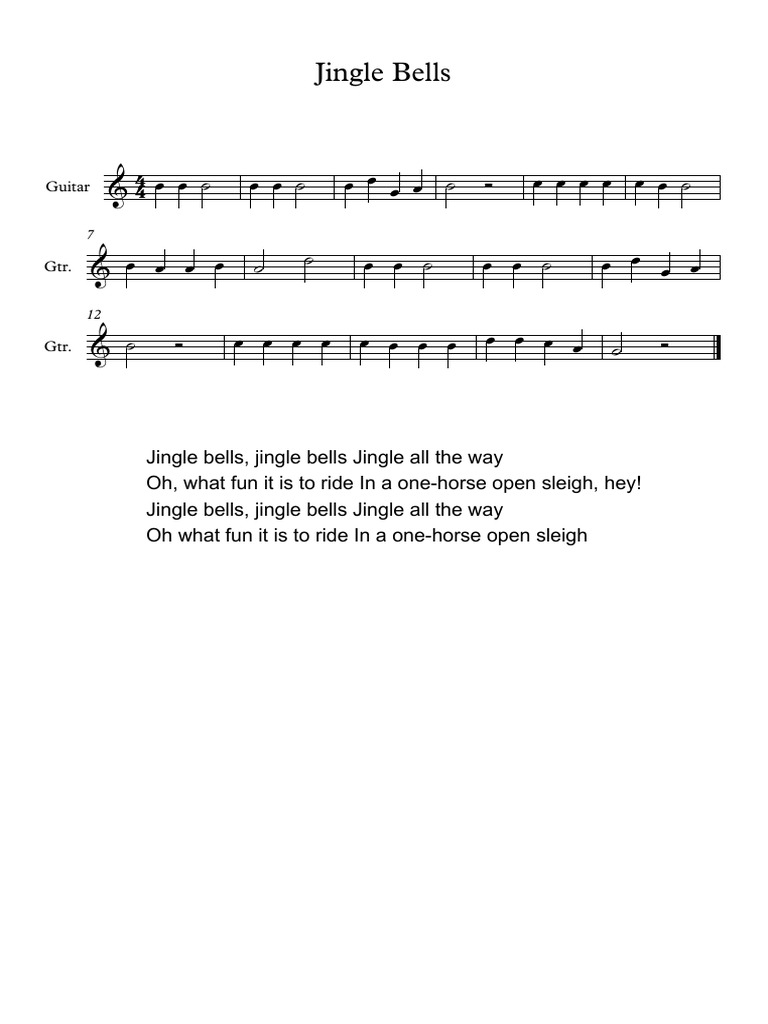 Jingle Bells

Guitar

7

Gtr.

12

Gtr.

Jingle bells, jingle bells Jingle all the way
Oh, what fun it is to ride In a one-horse open sleigh, hey!
Jingle bells, jingle bells Jingle all the way
Oh what fun it is to ride In a one-horse open sleigh